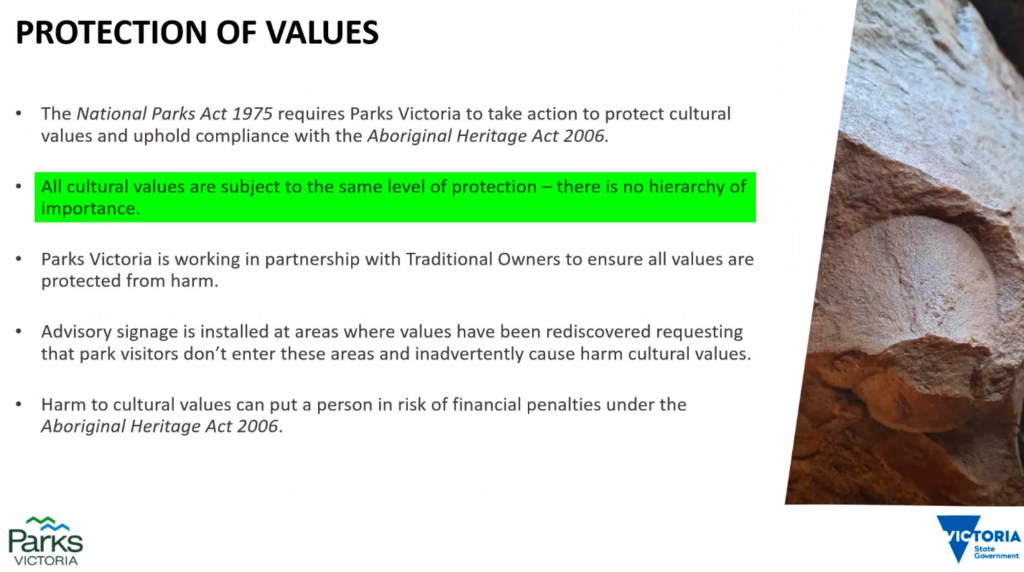 PROTECTION OF VALUES

• The National Parks Act 1975 requires Parks Victoria to take action to protect cultural values and uphold compliance with the Aboriginal Heritage Act 2006.

• All cultural values are subject to the same level of protection – there is no hierarchy of importance.

• Parks Victoria is working in partnership with Traditional Owners to ensure all values are protected from harm.

• Advisory signage is installed at areas where values have been rediscovered requesting that park visitors don't enter these areas and inadvertently cause harm cultural values.

• Harm to cultural values can put a person in risk of financial penalties under the Aboriginal Heritage Act 2006.

Parks
VICTORIA

VICTORIA
State
Government